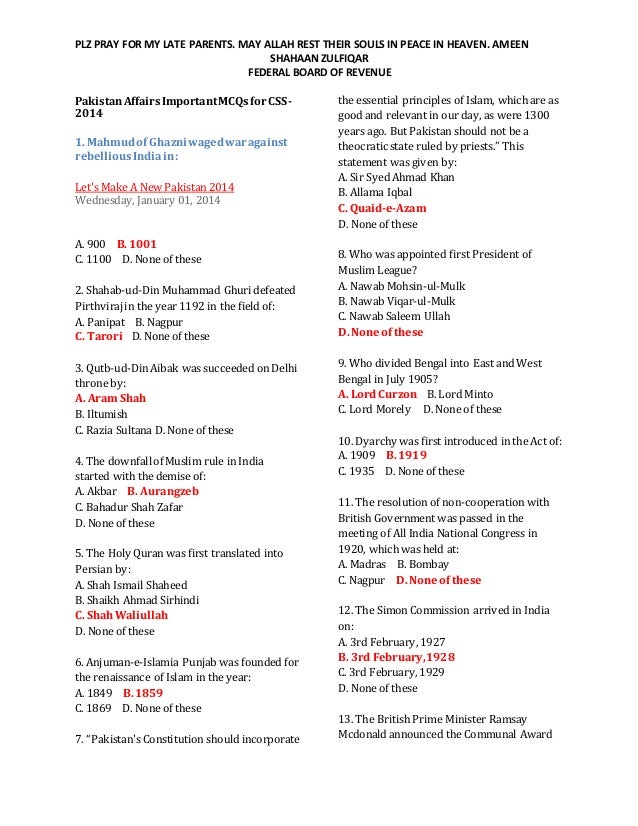 PLZ PRAY FOR MY LATE PARENTS. MAY ALLAH REST THEIR SOULS IN PEACE IN HEAVEN. AMEEN
SHAHAAN ZULFIQAR
FEDERAL BOARD OF REVENUE

Pakistan Affairs Important MCQs for CSS-2014

1. Mahmud of Ghazni waged war against rebellious India in:

Let's Make A New Pakistan 2014
Wednesday, January 01, 2014

A. 900 B. 1001
C. 1100 D. None of these

2. Shahab-ud-Din Muhammad Ghuri defeated Pirthviraj in the year 1192 in the field of:
A. Panipat B. Nagpur
C. Tarori D. None of these

3. Qutb-ud-Din Aibak was succeeded on Delhi throne by:
A. Aram Shah
B. Iltumish
C. Razia Sultana D. None of these

4. The downfall of Muslim rule in India started with the demise of:
A. Akbar B. Aurangzeb
C. Bahadur Shah Zafar
D. None of these

5. The Holy Quran was first translated into Persian by:
A. Shah Ismail Shaheed
B. Shaikh Ahmad Sirhindi
C. Shah Waliullah
D. None of these

6. Anjuman-e-Islamia Punjab was founded for the renaissance of Islam in the year:
A. 1849 B. 1859
C. 1869 D. None of these

7. "Pakistan's Constitution should incorporate the essential principles of Islam, which are as good and relevant in our day, as were 1300 years ago. But Pakistan should not be a theocratic state ruled by priests." This statement was given by:
A. Sir Syed Ahmad Khan
B. Allama Iqbal
C. Quaid-e-Azam
D. None of these

8. Who was appointed first President of Muslim League?
A. Nawab Mohsin-ul-Mulk
B. Nawab Viqar-ul-Mulk
C. Nawab Saleem Ullah
D. None of these

9. Who divided Bengal into East and West Bengal in July 1905?
A. Lord Curzon B. Lord Minto
C. Lord Morely D. None of these

10. Dyarchy was first introduced in the Act of:
A. 1909 B. 1919
C. 1935 D. None of these

11. The resolution of non-cooperation with British Government was passed in the meeting of All India National Congress in 1920, which was held at:
A. Madras B. Bombay
C. Nagpur D. None of these

12. The Simon Commission arrived in India on:
A. 3rd February, 1927
B. 3rd February, 1928
C. 3rd February, 1929
D. None of these

13. The British Prime Minister Ramsay Mcdonald announced the Communal Award